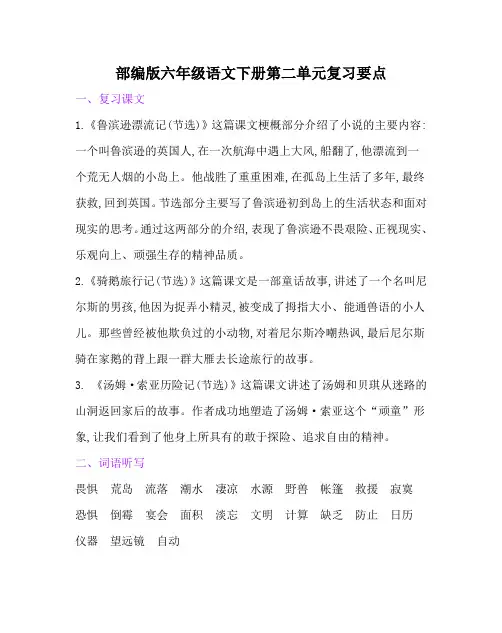 部编版六年级语文下册第二单元复习要点

一、复习课文

1.《鲁滨逊漂流记(节选)》这篇课文梗概部分介绍了小说的主要内容:一个叫鲁滨逊的英国人,在一次航海中遇上大风,船翻了,他漂流到一个荒无人烟的小岛上。他战胜了重重困难,在孤岛上生活了多年,最终获救,回到英国。节选部分主要写了鲁滨逊初到岛上的生活状态和面对现实的思考。通过这两部分的介绍,表现了鲁滨逊不畏艰险、正视现实、乐观向上、顽强生存的精神品质。

2.《骑鹅旅行记(节选)》这篇课文是一部童话故事,讲述了一个名叫尼尔斯的男孩,他因为捉弄小精灵,被变成了拇指大小、能通兽语的小人儿。那些曾经被他欺负过的小动物,对着尼尔斯冷嘲热讽,最后尼尔斯骑在家鹅的背上跟一群大雁去长途旅行的故事。

3. 《汤姆·索亚历险记(节选)》这篇课文讲述了汤姆和贝琪从迷路的山洞返回家后的故事。作者成功地塑造了汤姆·索亚这个“顽童”形象,让我们看到了他身上所具有的敢于探险、追求自由的精神。

二、词语听写

畏惧 荒岛 流落 潮水 凄凉 水源 野兽 帐篷 救援 寂寞
恐惧 倒霉 宴会 面积 淡忘 文明 计算 缺乏 防止 日历
仪器 望远镜 自动